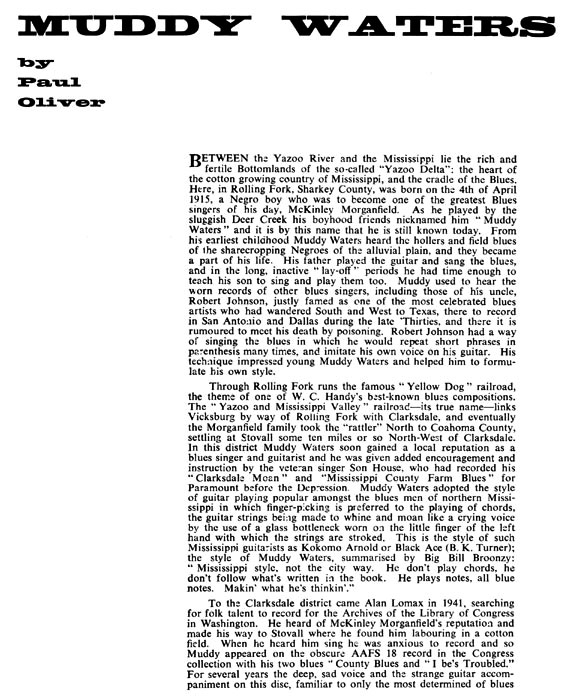 MUDDY WATERS

by Paul Oliver

BETWEEN the Yazoo River and the Mississippi lie the rich and fertile Bottomlands of the so-called "Yazoo Delta": the heart of the cotton growing country of Mississippi, and the cradle of the Blues. Here, in Rolling Fork, Sharkey County, was born on the 4th of April 1915, a Negro boy who was to become one of the greatest Blues singers of his day, McKinley Morganfield. As he played by the sluggish Deer Creek his boyhood friends nicknamed him "Muddy Waters" and it is by this name that he is still known today. From his earliest childhood Muddy Waters heard the hollers and field blues of the sharecropping Negroes of the alluvial plain, and they became a part of his life. His father played the guitar and sang the blues, and in the long, inactive "lay-off" periods he had time enough to teach his son to sing and play them too. Muddy used to hear the worn records of other blues singers, including those of his uncle, Robert Johnson, justly famed as one of the most celebrated blues artists who had wandered South and West to Texas, there to record in San Antonio and Dallas during the late 'Thirties, and there it is rumoured to meet his death by poisoning. Robert Johnson had a way of singing the blues in which he would repeat short phrases in parenthesis many times, and imitate his own voice on his guitar. His technique impressed young Muddy Waters and helped him to formulate his own style.

Through Rolling Fork runs the famous "Yellow Dog" railroad, the theme of one of W. C. Handy's best-known blues compositions. The "Yazoo and Mississippi Valley" railroad—its true name—links Vicksburg by way of Rolling Fork with Clarksdale, and eventually the Morganfield family took the "rattler" North to Coahoma County, settling at Stovall some ten miles or so North-West of Clarksdale. In this district Muddy Waters soon gained a local reputation as a blues singer and guitarist and he was given added encouragement and instruction by the veteran singer Son House, who had recorded his "Clarksdale Moan" and "Mississippi County Farm Blues" for Paramount before the Depression. Muddy Waters adopted the style of guitar playing popular amongst the blues men of northern Mississippi in which finger-picking is preferred to the playing of chords, the guitar strings being made to whine and moan like a crying voice by the use of a glass bottleneck worn on the little finger of the left hand with which the strings are stroked. This is the style of such Mississippi guitarists as Kokomo Arnold or Black Ace (B. K. Turner); the style of Muddy Waters, summarised by Big Bill Broonzy: "Mississippi style, not the city way. He don't play chords, he don't follow what's written in the book. He plays notes, all blue notes. Makin' what he's thinkin'."

To the Clarksdale district came Alan Lomax in 1941, searching for folk talent to record for the Archives of the Library of Congress in Washington. He heard of McKinley Morganfield's reputation and made his way to Stovall where he found him labouring in a cotton field. When he heard him sing he was anxious to record and so Muddy appeared on the obscure AAFS 18 record in the Congress collection with his two blues "County Blues and "I be's Troubled." For several years the deep, sad voice and the strange guitar accompaniment on this disc, familiar to only the most determined of blues